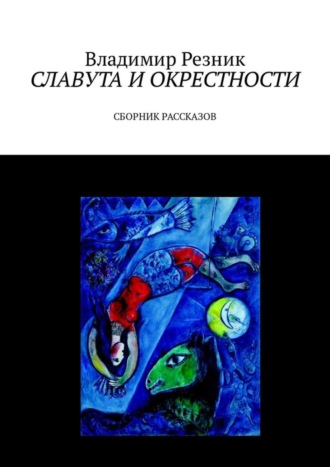 Владимир Резник
СЛАВУТА И ОКРЕСТНОСТИ

СБОРНИК РАССКАЗОВ